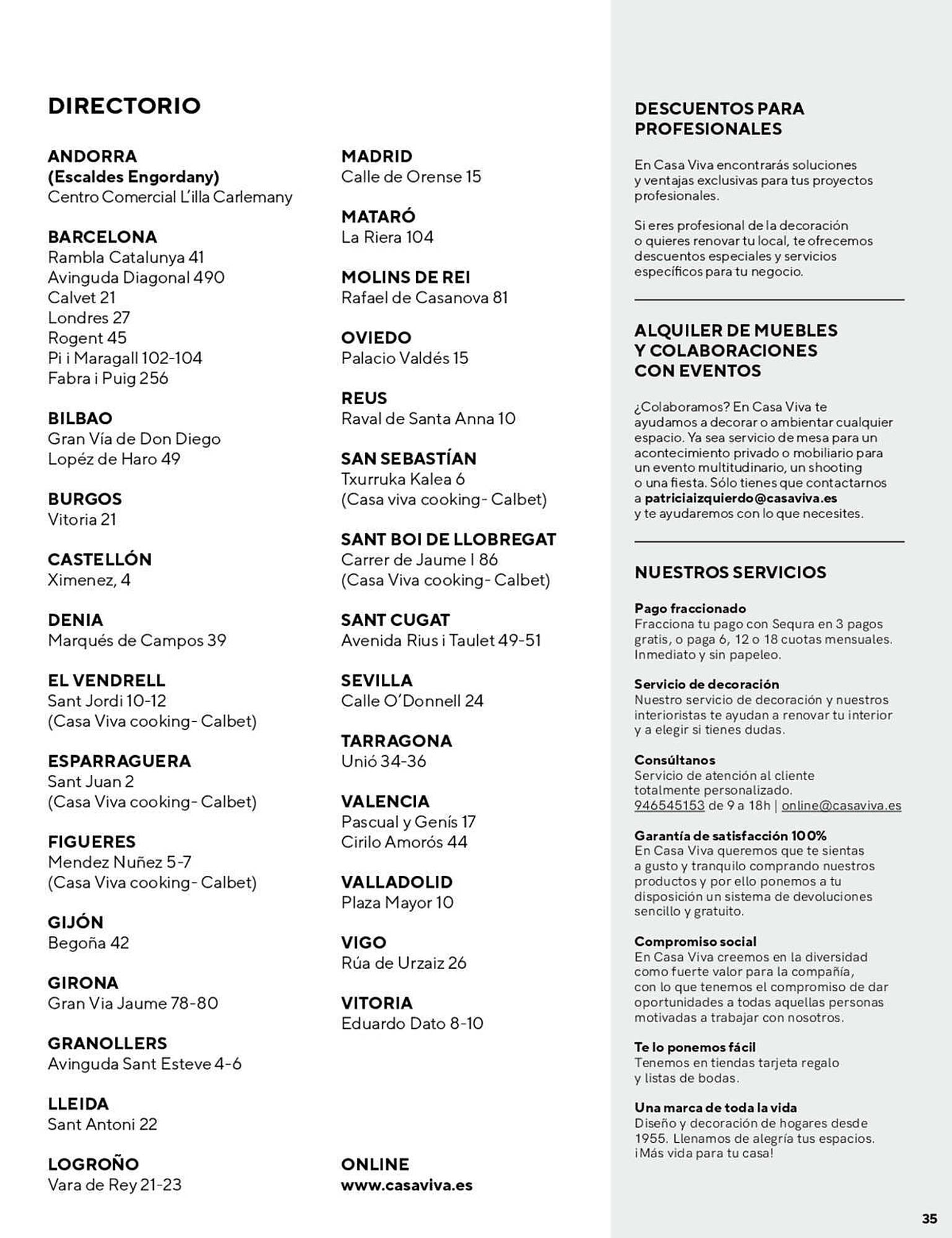 DIRECTORIO

ANDORRA
(Escaldes Engordany)
Centro Comercial L'illa Carlemany

BARCELONA
Rambla Catalunya 41
Avinguda Diagonal 490
Calvet 21
Londres 27
Rogent 45
Pi i Maragall 102-104
Fabra i Puig 256

BILBAO
Gran Vía de Don Diego
Lopéz de Haro 49

BURGOS
Vitoria 21

CASTELLÓN
Ximenez, 4

DENIA
Marqués de Campos 39

EL VENDRELL
Sant Jordi 10-12
(Casa Viva cooking- Calbet)

ESPARRAGUERA
Sant Juan 2
(Casa Viva cooking- Calbet)

FIGUERES
Mendez Nuñez 5-7
(Casa Viva cooking- Calbet)

GIJÓN
Begoña 42

GIRONA
Gran Via Jaume 78-80

GRANOLLERS
Avinguda Sant Esteve 4-6

LLEIDA
Sant Antoni 22

LOGROÑO
Vara de Rey 21-23

MADRID
Calle de Orense 15

MATARÓ
La Riera 104

MOLINS DE REI
Rafael de Casanova 81

OVIEDO
Palacio Valdés 15

REUS
Raval de Santa Anna 10

SAN SEBASTÍAN
Txurruka Kalea 6
(Casa viva cooking- Calbet)

SANT BOI DE LLOBREGAT
Carrer de Jaume I 86
(Casa Viva cooking- Calbet)

SANT CUGAT
Avenida Rius i Taulet 49-51

SEVILLA
Calle O'Donnell 24

TARRAGONA
Unió 34-36

VALENCIA
Pascual y Genís 17
Cirilo Amorós 44

VALLADOLID
Plaza Mayor 10

VIGO
Rúa de Urzaiz 26

VITORIA
Eduardo Dato 8-10

ONLINE
www.casaviva.es

DESCUENTOS PARA PROFESIONALES

En Casa Viva encontrarás soluciones y ventajas exclusivas para tus proyectos profesionales.

Si eres profesional de la decoración o quieres renovar tu local, te ofrecemos descuentos especiales y servicios específicos para tu negocio.

ALQUILER DE MUEBLES Y COLABORACIONES CON EVENTOS

¿Colaboramos? En Casa Viva te ayudamos a decorar o ambientar cualquier espacio. Ya sea servicio de mesa para un acontecimiento privado o mobiliario para un evento multitudinario, un shooting o una fiesta. Sólo tienes que contactarnos a patriciaizquierdo@casaviva.es y te ayudaremos con lo que necesites.

NUESTROS SERVICIOS

Pago fraccionado
Fracciona tu pago con Sequra en 3 pagos gratis, o paga 6, 12 o 18 cuotas mensuales. Inmediato y sin papeleo.

Servicio de decoración
Nuestro servicio de decoración y nuestros interioristas te ayudan a renovar tu interior y a elegir si tienes dudas.

Consúltanos
Servicio de atención al cliente totalmente personalizado.
946545153 de 9 a 18h | online@casaviva.es

Garantía de satisfacción 100%
En Casa Viva queremos que te sientas a gusto y tranquilo comprando nuestros productos y por ello ponemos a tu disposición un sistema de devoluciones sencillo y gratuito.

Compromiso social
En Casa Viva creemos en la diversidad como fuerte valor para la compañía, con lo que tenemos el compromiso de dar oportunidades a todas aquellas personas motivadas a trabajar con nosotros.

Te lo ponemos fácil
Tenemos en tiendas tarjeta regalo y listas de bodas.

Una marca de toda la vida
Diseño y decoración de hogares desde 1955. Llenamos de alegría tus espacios. ¡Más vida para tu casa!

35